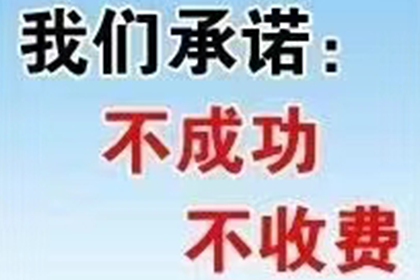 我们承诺：
不成功
不收费